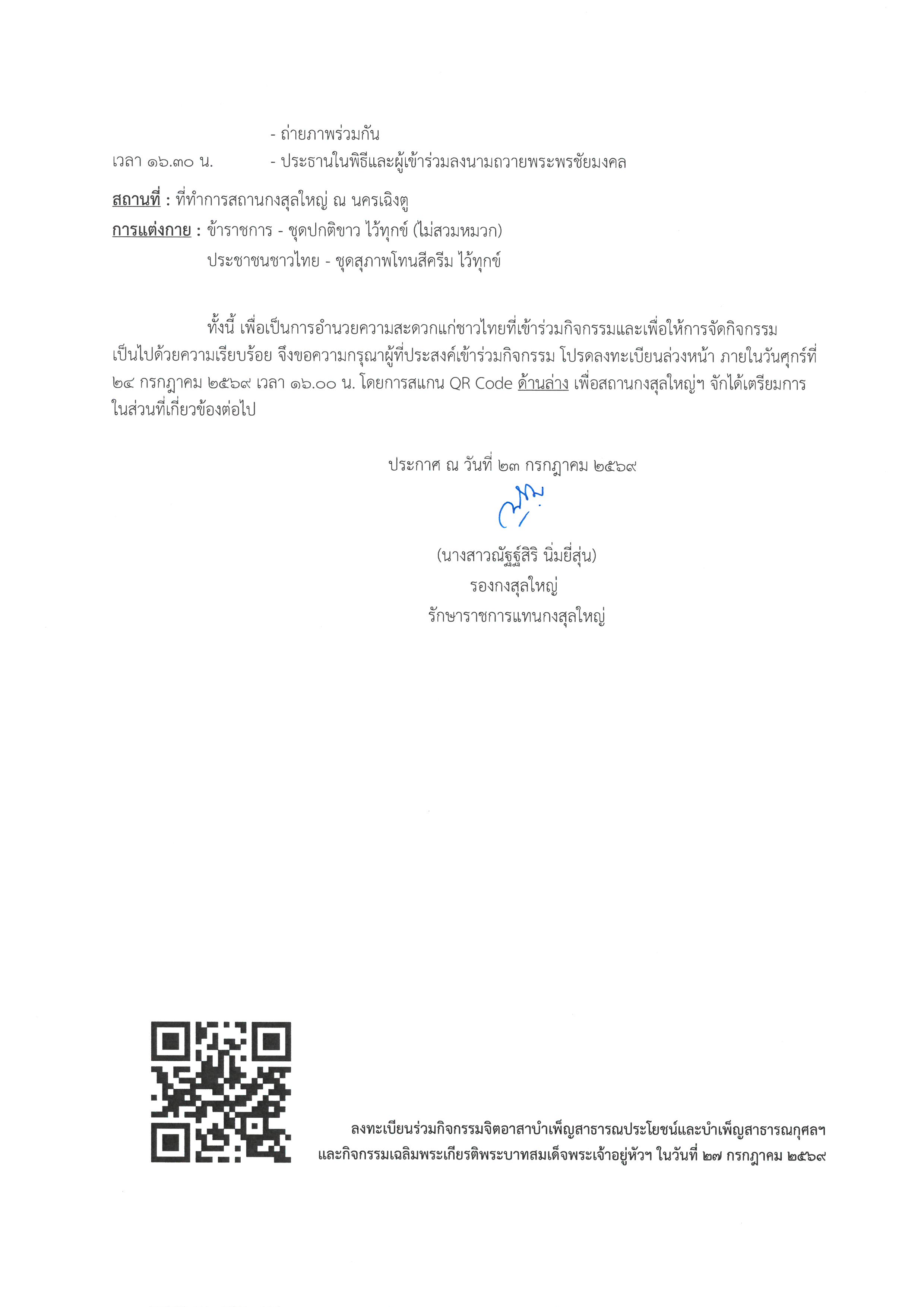 - ถ่ายภาพร่วมกัน

เวลา ๑๖.๓๐ น. - ประธานในพิธีและผู้เข้าร่วมลงนามถวายพระพรชัยมงคล

สถานที่ : ที่ทำการสถานกงสุลใหญ่ ณ นครเฉิงตู

การแต่งกาย : ข้าราชการ - ชุดปกติขาว ไว้ทุกข์ (ไม่สวมหมวก)
ประชาชนชาวไทย - ชุดสุภาพโทนสีครีม ไว้ทุกข์

ทั้งนี้ เพื่อเป็นการอำนวยความสะดวกแก่ชาวไทยที่เข้าร่วมกิจกรรมและเพื่อให้การจัดกิจกรรมเป็นไปด้วยความเรียบร้อย จึงขอความกรุณาผู้ที่ประสงค์เข้าร่วมกิจกรรม โปรดลงทะเบียนล่วงหน้า ภายในวันศุกร์ที่ ๒๔ กรกฎาคม ๒๕๖๙ เวลา ๑๖.๐๐ น. โดยการสแกน QR Code ด้านล่าง เพื่อสถานกงสุลใหญ่ฯ จักได้เตรียมการในส่วนที่เกี่ยวข้องต่อไป

ประกาศ ณ วันที่ ๒๓ กรกฎาคม ๒๕๖๙

(นางสาวณัฐฐ์สิริ นิ่มยี่สุ่น)
รองกงสุลใหญ่
รักษาราชการแทนกงสุลใหญ่

ลงทะเบียนร่วมกิจกรรมจิตอาสาบำเพ็ญสาธารณประโยชน์และบำเพ็ญสาธารณกุศลฯ
และกิจกรรมเฉลิมพระเกียรติพระบาทสมเด็จพระเจ้าอยู่หัวฯ ในวันที่ ๒๗ กรกฎาคม ๒๕๖๙